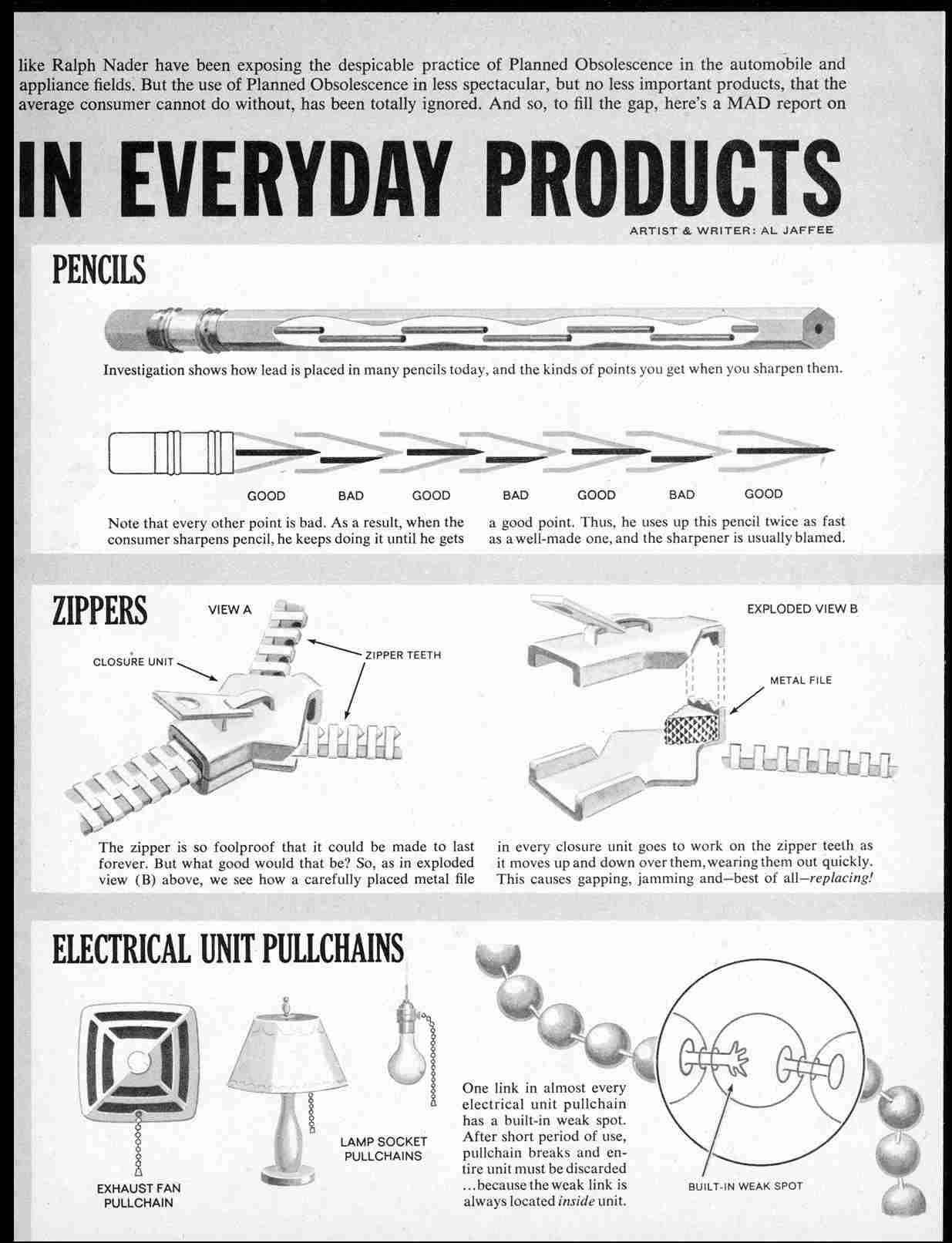 like Ralph Nader have been exposing the despicable practice of Planned Obsolescence in the automobile and appliance fields. But the use of Planned Obsolescence in less spectacular, but no less important products, that the average consumer cannot do without, has been totally ignored. And so, to fill the gap, here's a MAD report on

IN EVERYDAY PRODUCTS

ARTIST & WRITER: AL JAFFEE

PENCILS

Investigation shows how lead is placed in many pencils today, and the kinds of points you get when you sharpen them.

GOOD BAD GOOD BAD GOOD BAD GOOD

Note that every other point is bad. As a result, when the consumer sharpens pencil, he keeps doing it until he gets a good point. Thus, he uses up this pencil twice as fast as a well-made one, and the sharpener is usually blamed.

ZIPPERS

VIEW A

CLOSURE UNIT

ZIPPER TEETH

EXPLODED VIEW B

METAL FILE

The zipper is so foolproof that it could be made to last forever. But what good would that be? So, as in exploded view (B) above, we see how a carefully placed metal file in every closure unit goes to work on the zipper teeth as it moves up and down over them, wearing them out quickly. This causes gapping, jamming and—best of all—replacing!

ELECTRICAL UNIT PULLCHAINS

EXHAUST FAN PULLCHAIN

LAMP SOCKET PULLCHAINS

One link in almost every electrical unit pullchain has a built-in weak spot. After short period of use, pullchain breaks and entire unit must be discarded ...because the weak link is always located inside unit.

BUILT-IN WEAK SPOT